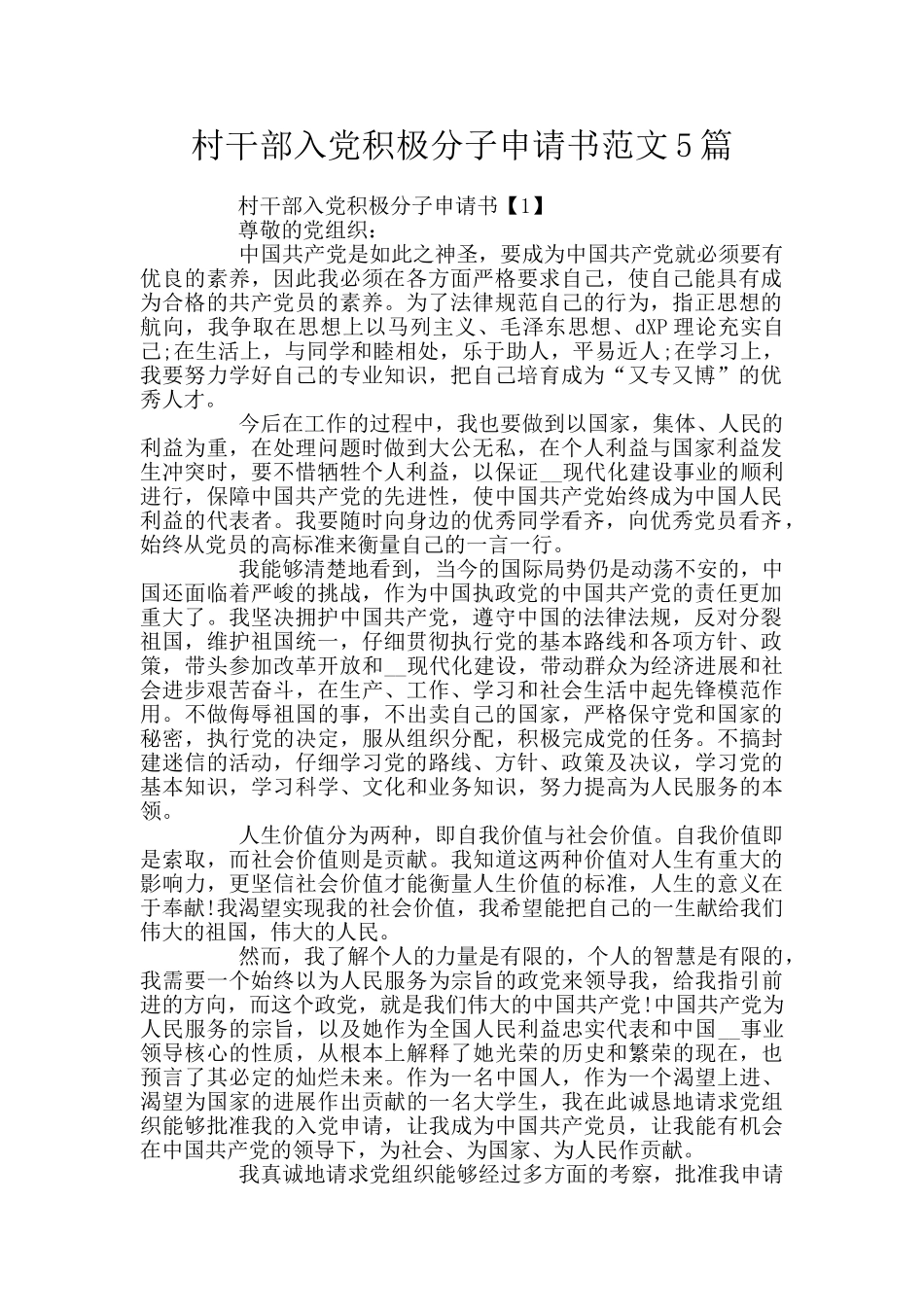 村干部入党积极分子申请书范文5篇

村干部入党积极分子申请书【1】

尊敬的党组织：

中国共产党是如此之神圣，要成为中国共产党就必须要有优良的素养，因此我必须在各方面严格要求自己，使自己能具有成为合格的共产党员的素养。为了法律规范自己的行为，指正思想的航向，我争取在思想上以马列主义、毛泽东思想、dXP理论充实自己;在生活上，与同学和睦相处，乐于助人，平易近人;在学习上，我要努力学好自己的专业知识，把自己培育成为“又专又博”的优秀人才。

今后在工作的过程中，我也要做到以国家，集体、人民的利益为重，在处理问题时做到大公无私，在个人利益与国家利益发生冲突时，要不惜牺牲个人利益，以保证__现代化建设事业的顺利进行，保障中国共产党的先进性，使中国共产党始终成为中国人民利益的代表者。我要随时向身边的优秀同学看齐，向优秀党员看齐，始终从党员的高标准来衡量自己的一言一行。

我能够清楚地看到，当今的国际局势仍是动荡不安的，中国还面临着严峻的挑战，作为中国执政党的中国共产党的责任更加重大了。我坚决拥护中国共产党，遵守中国的法律法规，反对分裂祖国，维护祖国统一，仔细贯彻执行党的基本路线和各项方针、政策，带头参加改革开放和__现代化建设，带动群众为经济进展和社会进步艰苦奋斗，在生产、工作、学习和社会生活中起先锋模范作用。不做侮辱祖国的事，不出卖自己的国家，严格保守党和国家的秘密，执行党的决定，服从组织分配，积极完成党的任务。不搞封建迷信的活动，仔细学习党的路线、方针、政策及决议，学习党的基本知识，学习科学、文化和业务知识，努力提高为人民服务的本领。

人生价值分为两种，即自我价值与社会价值。自我价值即是索取，而社会价值则是贡献。我知道这两种价值对人生有重大的影响力，更坚信社会价值才能衡量人生价值的标准，人生的意义在于奉献!我渴望实现我的社会价值，我希望能把自己的一生献给我们伟大的祖国，伟大的人民。

然而，我了解个人的力量是有限的，个人的智慧是有限的，我需要一个始终以为人民服务为宗旨的政党来领导我，给我指引前进的方向，而这个政党，就是我们伟大的中国共产党!中国共产党为人民服务的宗旨，以及她作为全国人民利益忠实代表和中国__事业领导核心的性质，从根本上解释了她光荣的历史和繁荣的现在，也预言了其必定的灿烂未来。作为一名中国人，作为一个渴望上进、渴望为国家的进展作出贡献的一名大学生，我在此诚恳地请求党组织能够批准我的入党申请，让我成为中国共产党员，让我能有机会在中国共产党的领导下，为社会、为国家、为人民作贡献。

我真诚地请求党组织能够经过多方面的考察，批准我申请